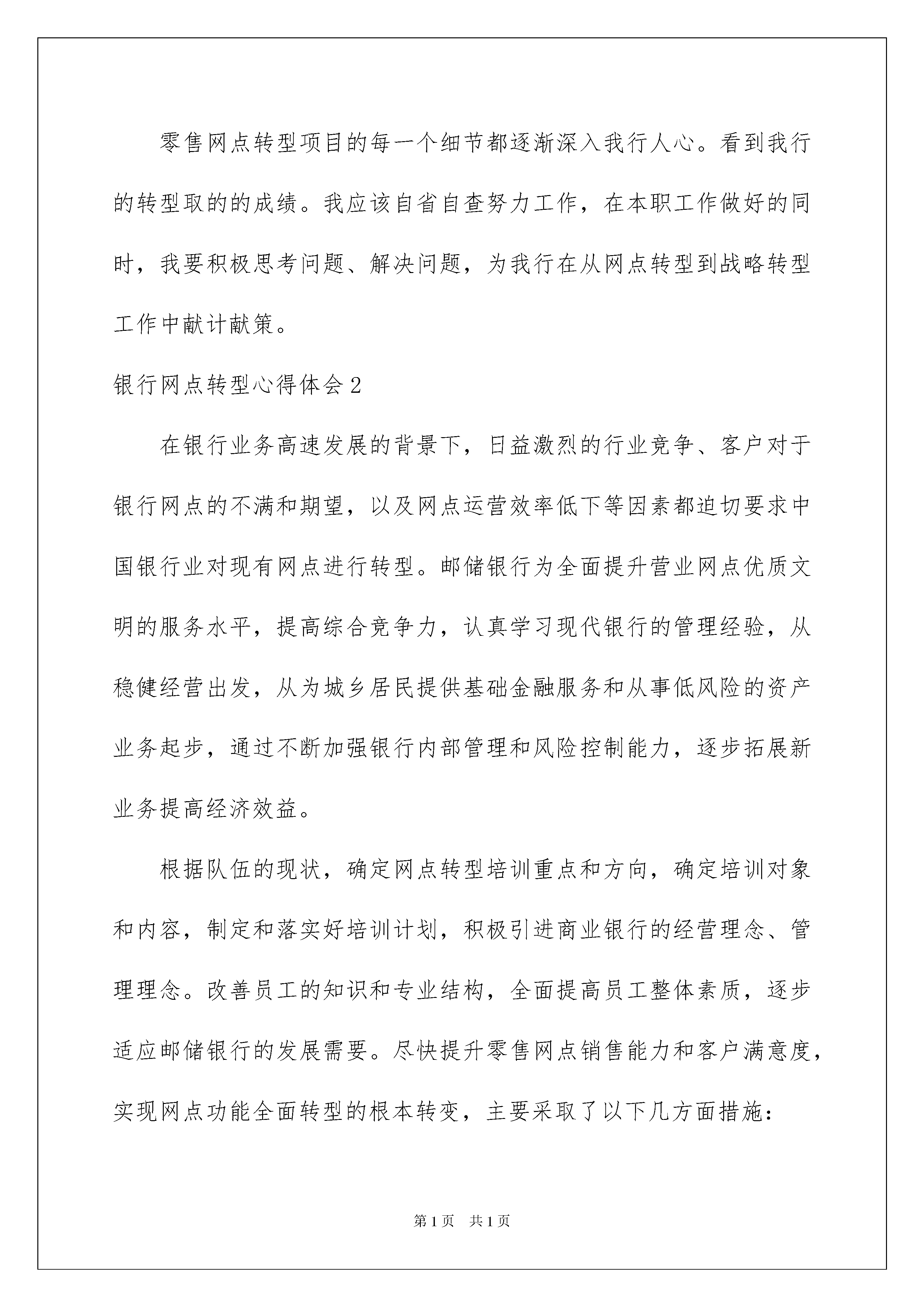 零售网点转型项目的每一个细节都逐渐深入我行人心。看到我行的转型取的的成绩。我应该自省自查努力工作，在本职工作做好的同时，我要积极思考问题、解决问题，为我行在从网点转型到战略转型工作中献计献策。

银行网点转型心得体会2

在银行业务高速发展的背景下，日益激烈的行业竞争、客户对于银行网点的不满和期望，以及网点运营效率低下等因素都迫切要求中国银行业对现有网点进行转型。邮储银行为全面提升营业网点优质文明的服务水平，提高综合竞争力，认真学习现代银行的管理经验，从稳健经营出发，从为城乡居民提供基础金融服务和从事低风险的资产业务起步，通过不断加强银行内部管理和风险控制能力，逐步拓展新业务提高经济效益。

根据队伍的现状，确定网点转型培训重点和方向，确定培训对象和内容，制定和落实好培训计划，积极引进商业银行的经营理念、管理理念。改善员工的知识和专业结构，全面提高员工整体素质，逐步适应邮储银行的发展需要。尽快提升零售网点销售能力和客户满意度，实现网点功能全面转型的根本转变，主要采取了以下几方面措施：

第1页 共1页